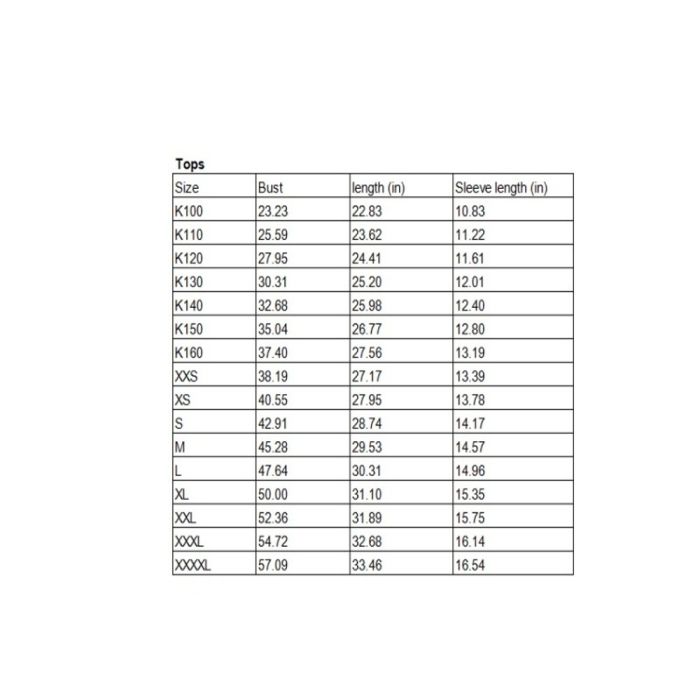 Tops

| Size | Bust | length (in) | Sleeve length (in) |
|---|---|---|---|
| K100 | 23.23 | 22.83 | 10.83 |
| K110 | 25.59 | 23.62 | 11.22 |
| K120 | 27.95 | 24.41 | 11.61 |
| K130 | 30.31 | 25.20 | 12.01 |
| K140 | 32.68 | 25.98 | 12.40 |
| K150 | 35.04 | 26.77 | 12.80 |
| K160 | 37.40 | 27.56 | 13.19 |
| XXS | 38.19 | 27.17 | 13.39 |
| XS | 40.55 | 27.95 | 13.78 |
| S | 42.91 | 28.74 | 14.17 |
| M | 45.28 | 29.53 | 14.57 |
| L | 47.64 | 30.31 | 14.96 |
| XL | 50.00 | 31.10 | 15.35 |
| XXL | 52.36 | 31.89 | 15.75 |
| XXXL | 54.72 | 32.68 | 16.14 |
| XXXXL | 57.09 | 33.46 | 16.54 |